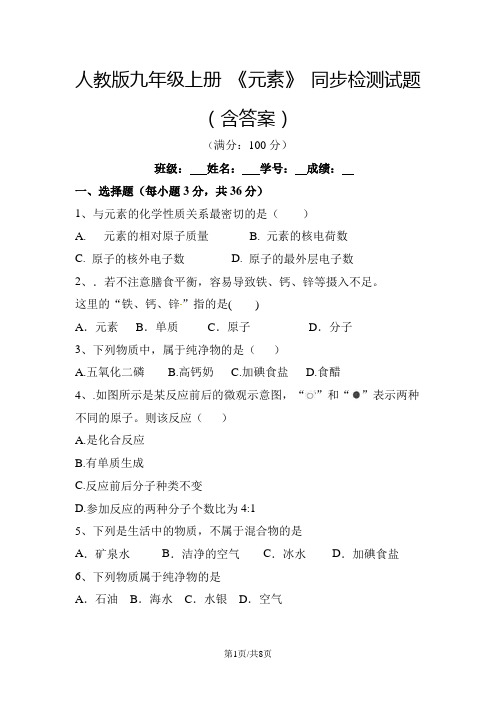 人教版九年级上册 《元素》 同步检测试题

（含答案）

（满分：100 分）

班级：___姓名：___学号：__成绩：__

一、选择题（每小题 3 分，共 36 分）

1、与元素的化学性质关系最密切的是（　　）

A.　元素的相对原子质量　　　　B. 元素的核电荷数

C. 原子的核外电子数　　　　D. 原子的最外层电子数

2、. 若不注意膳食平衡，容易导致铁、钙、锌等摄入不足。

这里的“铁、钙、锌”指的是(　　)

A. 元素　B. 单质　　C. 原子　　　　D. 分子

3、下列物质中，属于纯净物的是（　　）

A.五氧化二磷　　B.高钙奶　C.加碘食盐　D.食醋

4、.如图所示是某反应前后的微观示意图，“○”和“●”表示两种不同的原子。则该反应（　　）

A.是化合反应

B.有单质生成

C.反应前后分子种类不变

D.参加反应的两种分子个数比为 4:1

5、下列是生活中的物质，不属于混合物的是

A. 矿泉水　　B. 洁净的空气　　C. 冰水　　D. 加碘食盐

6、下列物质属于纯净物的是

A. 石油　B. 海水　C. 水银　D. 空气

第1页/共8页